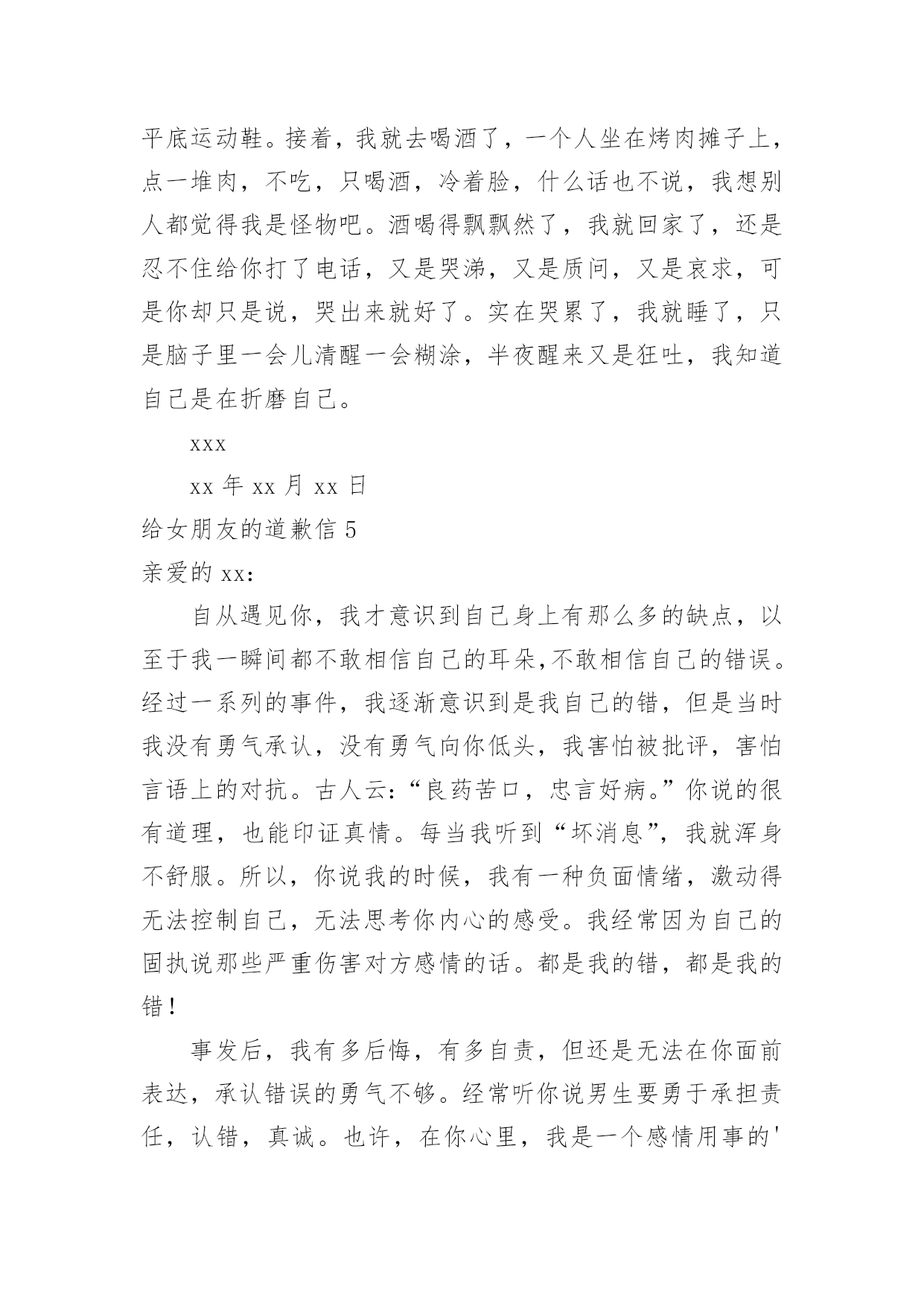 平底运动鞋。接着，我就去喝酒了，一个人坐在烤肉摊子上，点一堆肉，不吃，只喝酒，冷着脸，什么话也不说，我想别人都觉得我是怪物吧。酒喝得飘飘然了，我就回家了，还是忍不住给你打了电话，又是哭涕，又是质问，又是哀求，可是你却只是说，哭出来就好了。实在哭累了，我就睡了，只是脑子里一会儿清醒一会糊涂，半夜醒来又是狂吐，我知道自己是在折磨自己。

xxx

xx 年 xx 月 xx 日

给女朋友的道歉信 5

亲爱的 xx：

自从遇见你，我才意识到自己身上有那么多的缺点，以至于我一瞬间都不敢相信自己的耳朵,不敢相信自己的错误。经过一系列的事件，我逐渐意识到是我自己的错，但是当时我没有勇气承认，没有勇气向你低头，我害怕被批评，害怕言语上的对抗。古人云:“良药苦口，忠言好病。”你说的很有道理，也能印证真情。每当我听到“坏消息”，我就浑身不舒服。所以，你说我的时候，我有一种负面情绪，激动得无法控制自己，无法思考你内心的感受。我经常因为自己的固执说那些严重伤害对方感情的话。都是我的错，都是我的错！

事发后，我有多后悔，有多自责，但还是无法在你面前表达，承认错误的勇气不够。经常听你说男生要勇于承担责任，认错，真诚。也许，在你心里，我是一个感情用事的'